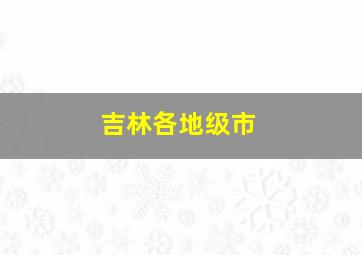 吉林各地级市